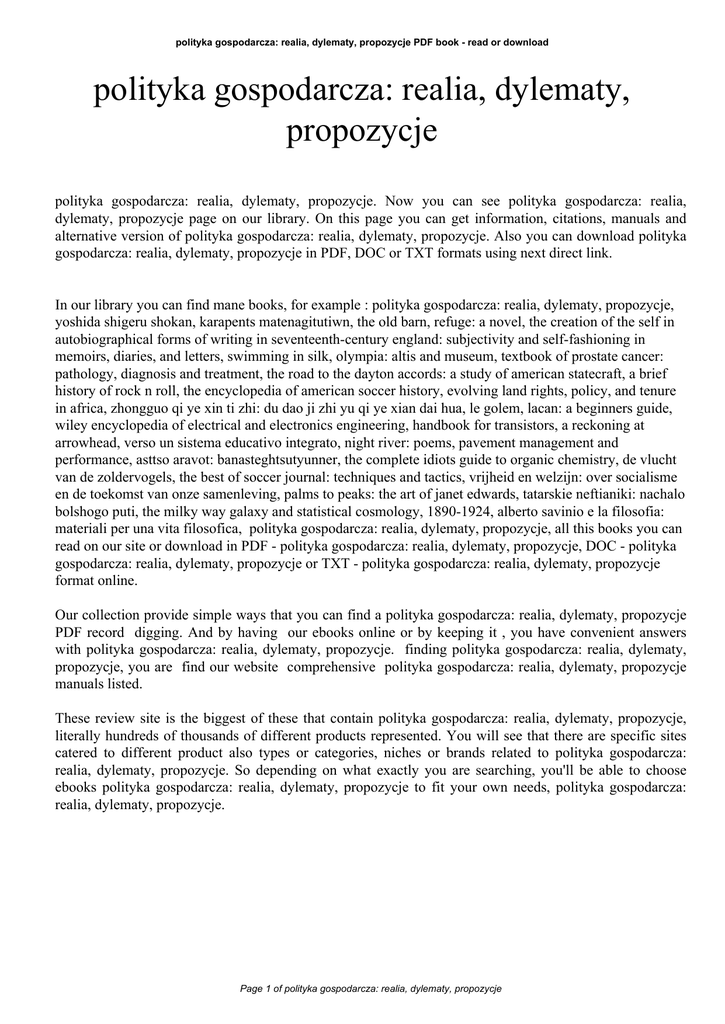 polityka gospodarcza: realia, dylematy, propozycje PDF book - read or download

polityka gospodarcza: realia, dylematy, propozycje

polityka gospodarcza: realia, dylematy, propozycje. Now you can see polityka gospodarcza: realia, dylematy, propozycje page on our library. On this page you can get information, citations, manuals and alternative version of polityka gospodarcza: realia, dylematy, propozycje. Also you can download polityka gospodarcza: realia, dylematy, propozycje in PDF, DOC or TXT formats using next direct link.

In our library you can find mane books, for example : polityka gospodarcza: realia, dylematy, propozycje, yoshida shigeru shokan, karapents matenagitutiwn, the old barn, refuge: a novel, the creation of the self in autobiographical forms of writing in seventeenth-century england: subjectivity and self-fashioning in memoirs, diaries, and letters, swimming in silk, olympia: altis and museum, textbook of prostate cancer: pathology, diagnosis and treatment, the road to the dayton accords: a study of american statecraft, a brief history of rock n roll, the encyclopedia of american soccer history, evolving land rights, policy, and tenure in africa, zhongguo qi ye xin ti zhi: du dao ji zhi yu qi ye xian dai hua, le golem, lacan: a beginners guide, wiley encyclopedia of electrical and electronics engineering, handbook for transistors, a reckoning at arrowhead, verso un sistema educativo integrato, night river: poems, pavement management and performance, asttso aravot: banasteghtsutyunner, the complete idiots guide to organic chemistry, de vlucht van de zoldervogels, the best of soccer journal: techniques and tactics, vrijheid en welzijn: over socialisme en de toekomst van onze samenleving, palms to peaks: the art of janet edwards, tatarskie neftianiki: nachalo bolshogo puti, the milky way galaxy and statistical cosmology, 1890-1924, alberto savinio e la filosofia: materiali per una vita filosofica, polityka gospodarcza: realia, dylematy, propozycje, all this books you can read on our site or download in PDF - polityka gospodarcza: realia, dylematy, propozycje, DOC - polityka gospodarcza: realia, dylematy, propozycje or TXT - polityka gospodarcza: realia, dylematy, propozycje format online.

Our collection provide simple ways that you can find a polityka gospodarcza: realia, dylematy, propozycje PDF record digging. And by having our ebooks online or by keeping it , you have convenient answers with polityka gospodarcza: realia, dylematy, propozycje. finding polityka gospodarcza: realia, dylematy, propozycje, you are find our website comprehensive polityka gospodarcza: realia, dylematy, propozycje manuals listed.

These review site is the biggest of these that contain polityka gospodarcza: realia, dylematy, propozycje, literally hundreds of thousands of different products represented. You will see that there are specific sites catered to different product also types or categories, niches or brands related to polityka gospodarcza: realia, dylematy, propozycje. So depending on what exactly you are searching, you'll be able to choose ebooks polityka gospodarcza: realia, dylematy, propozycje to fit your own needs, polityka gospodarcza: realia, dylematy, propozycje.

Page 1 of polityka gospodarcza: realia, dylematy, propozycje